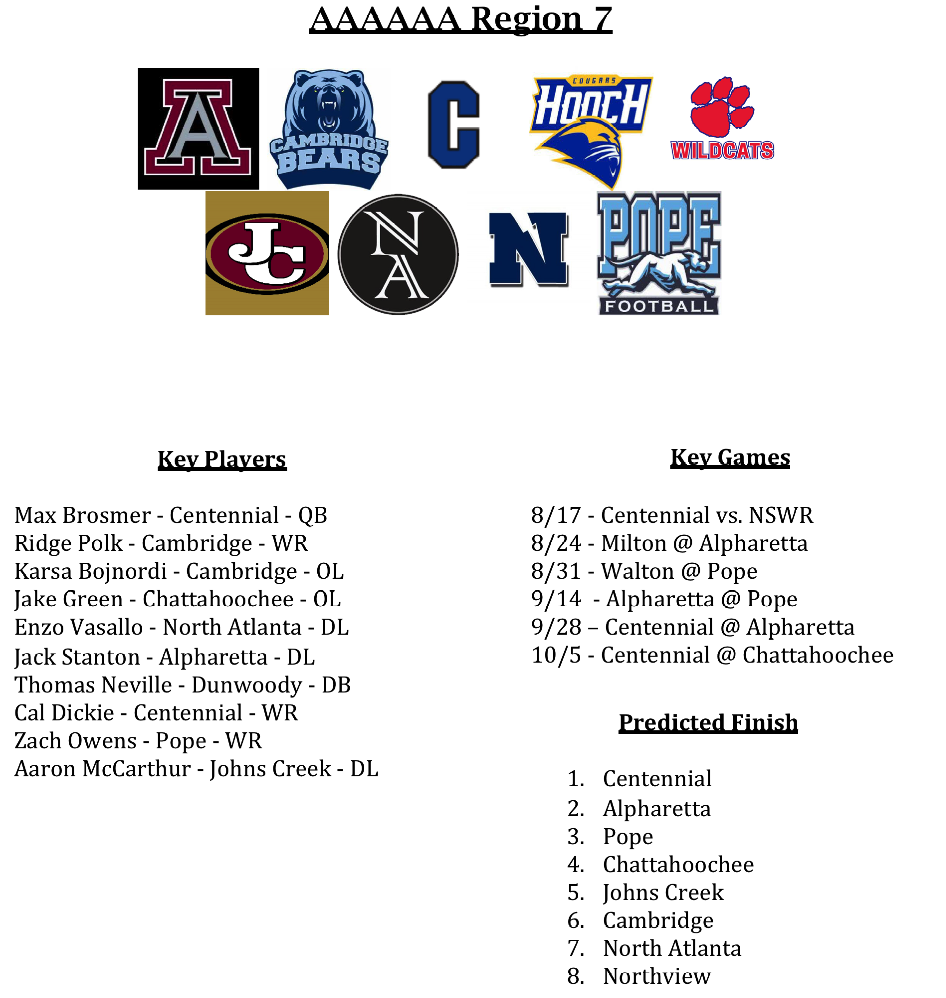 AAAAAA Region 7

A

CAMBRIDGE BEARS

C

COUGARS HOOCH

WILDCATS

JC

NA

N

POPE FOOTBALL

Key Players

Max Brosmer - Centennial - QB
Ridge Polk - Cambridge - WR
Karsa Bojnordi - Cambridge - OL
Jake Green - Chattahoochee - OL
Enzo Vasallo - North Atlanta - DL
Jack Stanton - Alpharetta - DL
Thomas Neville - Dunwoody - DB
Cal Dickie - Centennial - WR
Zach Owens - Pope - WR
Aaron McCarthur - Johns Creek - DL

Key Games

8/17 - Centennial vs. NSWR
8/24 - Milton @ Alpharetta
8/31 - Walton @ Pope
9/14 - Alpharetta @ Pope
9/28 – Centennial @ Alpharetta
10/5 - Centennial @ Chattahoochee

Predicted Finish

1. Centennial
2. Alpharetta
3. Pope
4. Chattahoochee
5. Johns Creek
6. Cambridge
7. North Atlanta
8. Northview